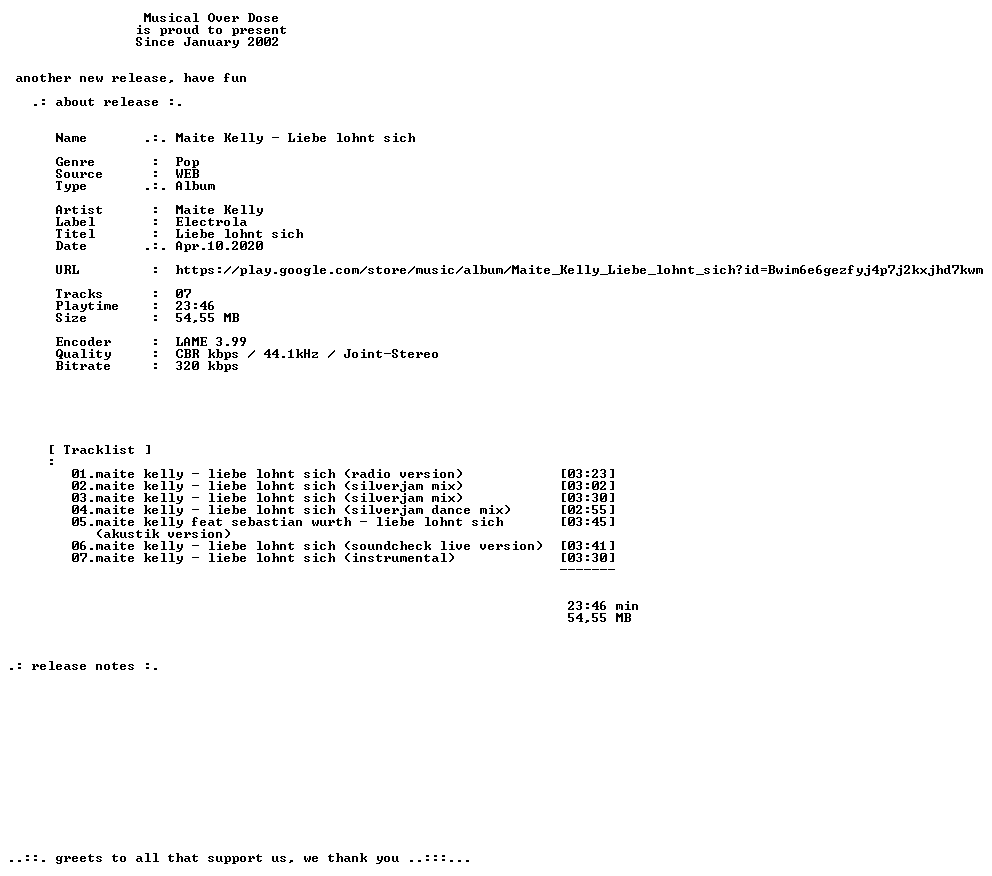 Musical Over Dose
is proud to present
Since January 2002

another new release, have fun

.: about release :.

Name .:. Maite Kelly - Liebe lohnt sich

Genre : Pop
Source : WEB
Type .:. Album

Artist : Maite Kelly
Label : Electrola
Titel : Liebe lohnt sich
Date .:. Apr.10.2020

URL : https://play.google.com/store/music/album/Maite_Kelly_Liebe_lohnt_sich?id=Bwim6e6gezfyj4p7j2kxjhd7kwm

Tracks : 07
Playtime : 23:46
Size : 54,55 MB

Encoder : LAME 3.99
Quality : CBR kbps / 44.1kHz / Joint-Stereo
Bitrate : 320 kbps

[ Tracklist ]
:
01.maite kelly - liebe lohnt sich (radio version) [03:23]
02.maite kelly - liebe lohnt sich (silverjam mix) [03:02]
03.maite kelly - liebe lohnt sich (silverjam mix) [03:30]
04.maite kelly - liebe lohnt sich (silverjam dance mix) [02:55]
05.maite kelly feat sebastian wurth - liebe lohnt sich (akustik version) [03:45]
06.maite kelly - liebe lohnt sich (soundcheck live version) [03:41]
07.maite kelly - liebe lohnt sich (instrumental) [03:30]
-------

23:46 min
54,55 MB

.: release notes :.

..::. greets to all that support us, we thank you ..:::...